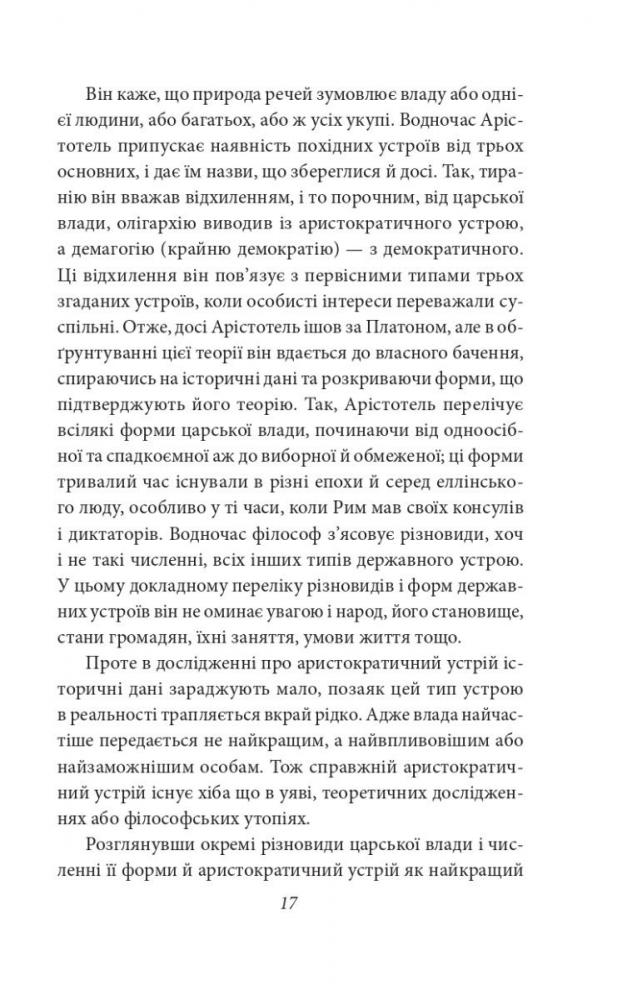 Він каже, що природа речей зумовлює владу або однієї людини, або багатьох, або ж усіх укупі. Водночас Арістотель припускає наявність похідних устроїв від трьох основних, і дає їм назви, що збереглися й досі. Так, тиранію він вважав відхиленням, і то порочним, від царської влади, олігархію виводив із аристократичного устрою, а демагогію (крайню демократію) — з демократичного. Ці відхилення він пов'язує з первісними типами трьох згаданих устроїв, коли особисті інтереси переважали суспільні. Отже, досі Арістотель ішов за Платоном, але в обґрунтуванні цієї теорії він вдається до власного бачення, спираючись на історичні дані та розкриваючи форми, що підтверджують його теорію. Так, Арістотель перелічує всілякі форми царської влади, починаючи від одноосібної та спадкоємної аж до виборної й обмеженої; ці форми тривалий час існували в різні епохи й серед еллінського люду, особливо у ті часи, коли Рим мав своїх консулів і диктаторів. Водночас філософ з'ясовує різновиди, хоч і не такі численні, всіх інших типів державного устрою. У цьому докладному переліку різновидів і форм державних устроїв він не оминає увагою і народ, його становище, стани громадян, їхні заняття, умови життя тощо.

Проте в дослідженні про аристократичний устрій історичні дані зараджують мало, позаяк цей тип устрою в реальності трапляється вкрай рідко. Адже влада найчастіше передається не найкращим, а найвпливовішим або найзаможнішим особам. Тож справжній аристократичний устрій існує хіба що в уяві, теоретичних дослідженнях або філософських утопіях.

Розглянувши окремі різновиди царської влади і численні її форми й аристократичний устрій як найкращий

17